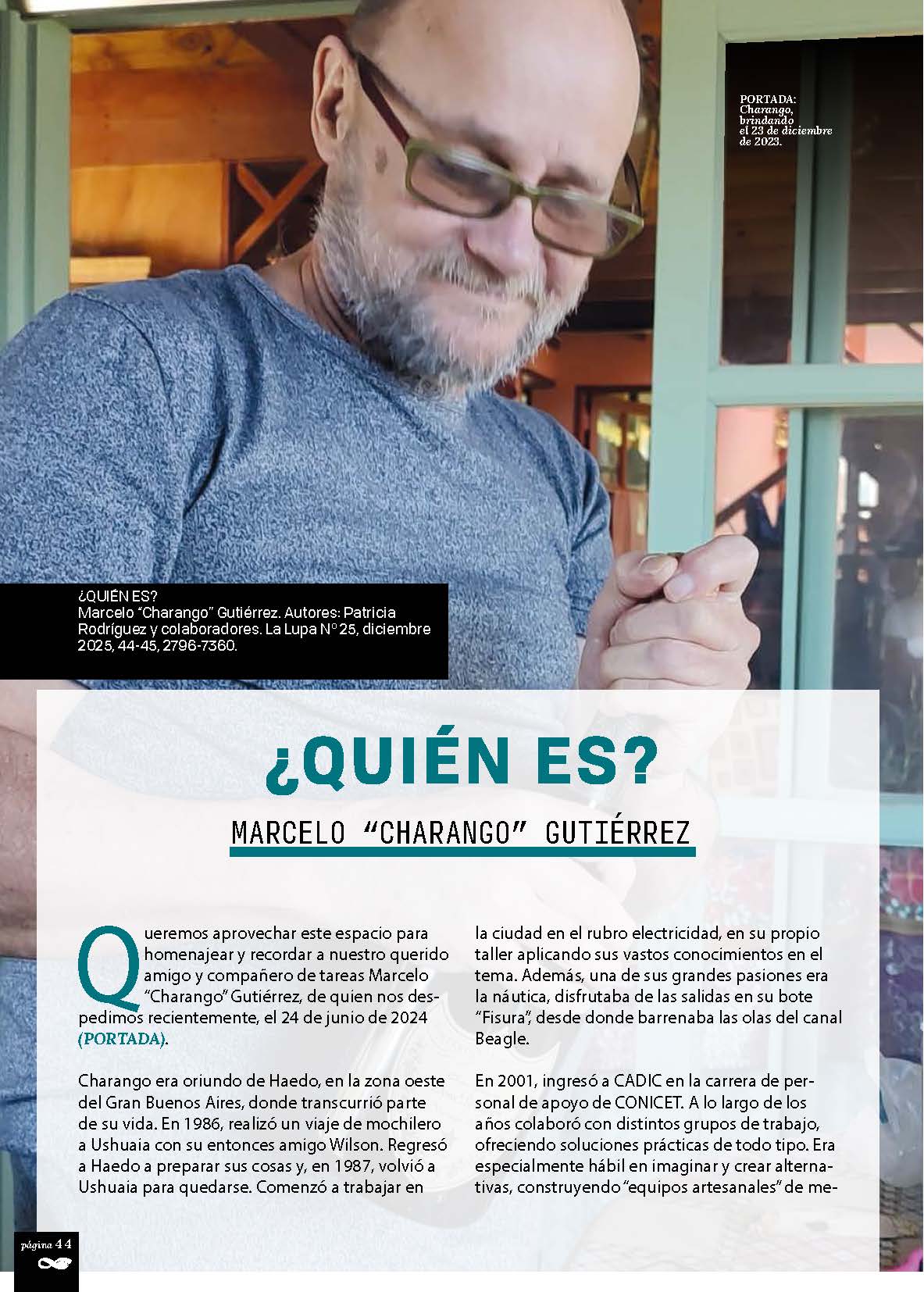 PORTADA: Charango, brindando el 23 de diciembre de 2023.

¿QUIÉN ES?
Marcelo “Charango” Gutiérrez. Autores: Patricia Rodríguez y colaboradores. La Lupa N° 25, diciembre 2025, 44-45, 2796-7360.

¿QUIÉN ES?

MARCELO “CHARANGO” GUTIÉRREZ

Queremos aprovechar este espacio para homenajear y recordar a nuestro querido amigo y compañero de tareas Marcelo “Charango” Gutiérrez, de quien nos despedimos recientemente, el 24 de junio de 2024 (PORTADA).

Charango era oriundo de Haedo, en la zona oeste del Gran Buenos Aires, donde transcurrió parte de su vida. En 1986, realizó un viaje de mochilero a Ushuaia con su entonces amigo Wilson. Regresó a Haedo a preparar sus cosas y, en 1987, volvió a Ushuaia para quedarse. Comenzó a trabajar en la ciudad en el rubro electricidad, en su propio taller aplicando sus vastos conocimientos en el tema. Además, una de sus grandes pasiones era la náutica, disfrutaba de las salidas en su bote “Fisura”, desde donde barrenaba las olas del canal Beagle.

En 2001, ingresó a CADIC en la carrera de personal de apoyo de CONICET. A lo largo de los años colaboró con distintos grupos de trabajo, ofreciendo soluciones prácticas de todo tipo. Era especialmente hábil en imaginar y crear alternativas, construyendo “equipos artesanales” de me-

página 44